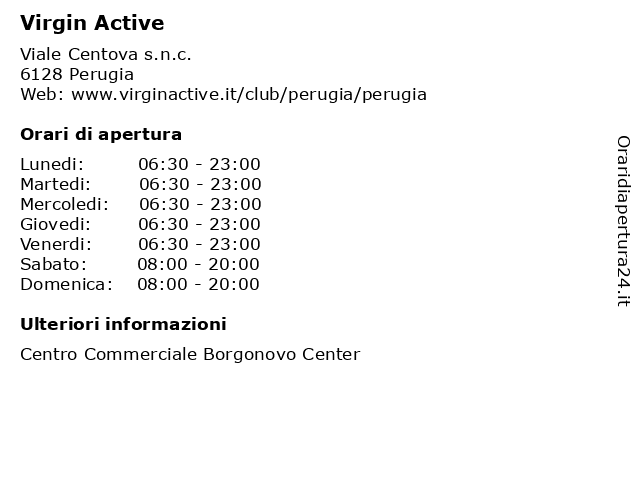 Virgin Active

Viale Centova s.n.c.
6128 Perugia
Web: www.virginactive.it/club/perugia/perugia

Orari di apertura

| | |
|---|---|
| Lunedi: | 06:30 - 23:00 |
| Martedi: | 06:30 - 23:00 |
| Mercoledi: | 06:30 - 23:00 |
| Giovedi: | 06:30 - 23:00 |
| Venerdi: | 06:30 - 23:00 |
| Sabato: | 08:00 - 20:00 |
| Domenica: | 08:00 - 20:00 |

Ulteriori informazioni

Centro Commerciale Borgonovo Center

Oraridiapertura24.it